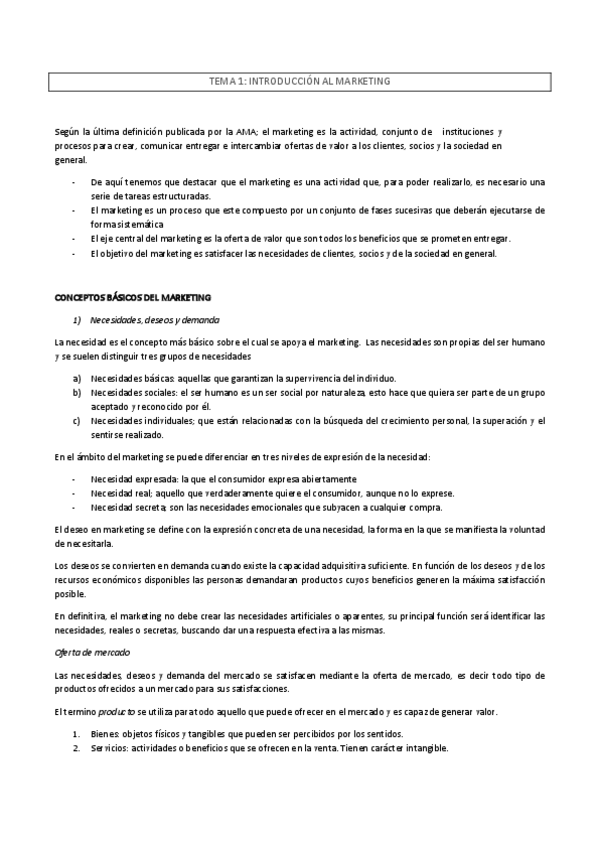 TEMA 1: INTRODUCCIÓN AL MARKETING

Según la última definición publicada por la AMA; el marketing es la actividad, conjunto de instituciones y procesos para crear, comunicar entregar e intercambiar ofertas de valor a los clientes, socios y la sociedad en general.

- De aquí tenemos que destacar que el marketing es una actividad que, para poder realizarlo, es necesario una serie de tareas estructuradas.
- El marketing es un proceso que este compuesto por un conjunto de fases sucesivas que deberán ejecutarse de forma sistemática
- El eje central del marketing es la oferta de valor que son todos los beneficios que se prometen entregar.
- El objetivo del marketing es satisfacer las necesidades de clientes, socios y de la sociedad en general.

CONCEPTOS BÁSICOS DEL MARKETING

1) Necesidades, deseos y demanda

La necesidad es el concepto más básico sobre el cual se apoya el marketing. Las necesidades son propias del ser humano y se suelen distinguir tres grupos de necesidades

a) Necesidades básicas: aquellas que garantizan la supervivencia del individuo.
b) Necesidades sociales: el ser humano es un ser social por naturaleza, esto hace que quiera ser parte de un grupo aceptado y reconocido por él.
c) Necesidades individuales; que están relacionadas con la búsqueda del crecimiento personal, la superación y el sentirse realizado.

En el ámbito del marketing se puede diferenciar en tres niveles de expresión de la necesidad:

- Necesidad expresada: la que el consumidor expresa abiertamente
- Necesidad real; aquello que verdaderamente quiere el consumidor, aunque no lo exprese.
- Necesidad secreta; son las necesidades emocionales que subyacen a cualquier compra.

El deseo en marketing se define con la expresión concreta de una necesidad, la forma en la que se manifiesta la voluntad de necesitarla.

Los deseos se convierten en demanda cuando existe la capacidad adquisitiva suficiente. En función de los deseos y de los recursos económicos disponibles las personas demandaran productos cuyos beneficios generen la máxima satisfacción posible.

En definitiva, el marketing no debe crear las necesidades artificiales o aparentes, su principal función será identificar las necesidades, reales o secretas, buscando dar una respuesta efectiva a las mismas.

Oferta de mercado

Las necesidades, deseos y demanda del mercado se satisfacen mediante la oferta de mercado, es decir todo tipo de productos ofrecidos a un mercado para sus satisfacciones.

El termino producto se utiliza para todo aquello que puede ofrecer en el mercado y es capaz de generar valor.

1. Bienes: objetos físicos y tangibles que pueden ser percibidos por los sentidos.
2. Servicios: actividades o beneficios que se ofrecen en la venta. Tienen carácter intangible.